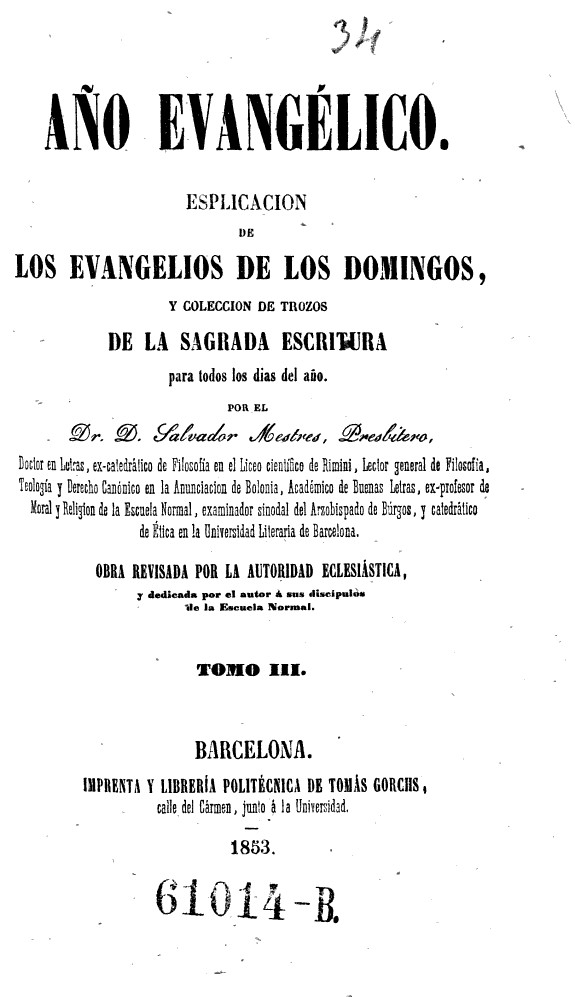 34

AÑO EVANGÉLICO.

ESPLICACION
DE
LOS EVANGELIOS DE LOS DOMINGOS,
Y COLECCION DE TROZOS
DE LA SAGRADA ESCRITURA
para todos los dias del año.
POR EL
Dr. D. Salvador Mestres, Presbítero,
Doctor en Letras, ex-catedrático de Filosofía en el Liceo científico de Rimini, Lector general de Filosofía, Teología y Derecho Canónico en la Anunciacion de Bolonia, Académico de Buenas Letras, ex-profesor de Moral y Religion de la Escuela Normal, examinador sinodal del Arzobispado de Búrgos, y catedrático de Ética en la Universidad Literaria de Barcelona.

OBRA REVISADA POR LA AUTORIDAD ECLESIÁSTICA,
y dedicada por el autor á sus discípulos de la Escuela Normal.

TOMO III.

BARCELONA.
IMPRENTA Y LIBRERÍA POLITÉCNICA DE TOMÁS GORCHS,
calle del Cármen, junto á la Universidad.
1853.

61014-B.